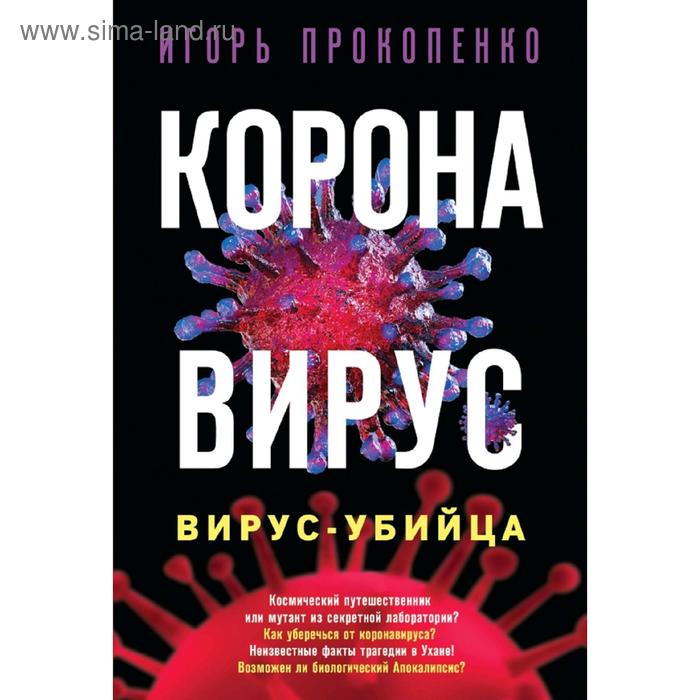 www.sima-land.ru

ИГОРЬ ПРОКОПЕНКО

КОРОНА ВИРУС

ВИРУС-УБИЙЦА

Космический путешественник или мутант из секретной лаборатории?
Как уберечься от коронавируса?
Неизвестные факты трагедии в Ухане!
Возможен ли биологический Апокалипсис?